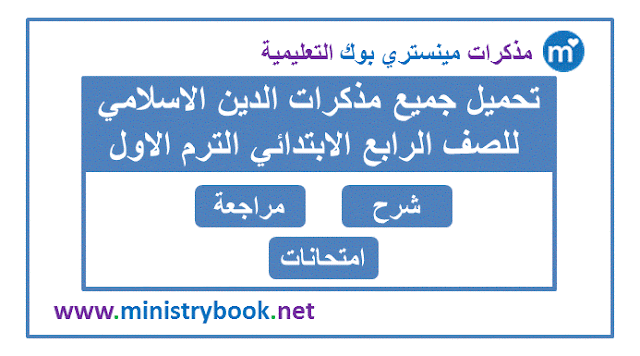 m
مذكرات مينستري بوك التعليمية

تحميل جميع مذكرات الدين الاسلامي للصف الرابع الابتدائي الترم الاول

شرح
مراجعة
امتحانات

www.ministrybook.net